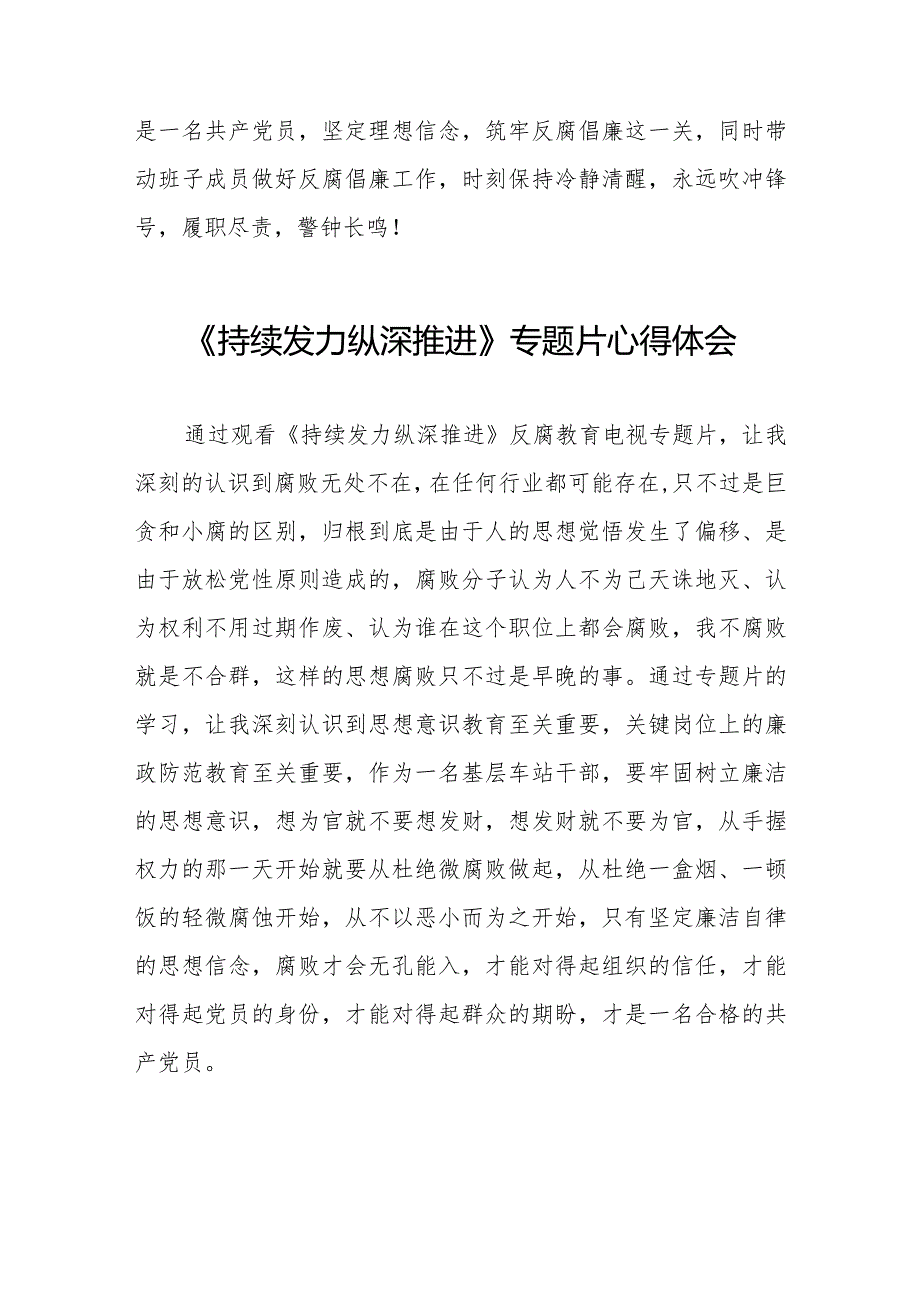 是一名共产党员，坚定理想信念，筑牢反腐倡廉这一关，同时带动班子成员做好反腐倡廉工作，时刻保持冷静清醒，永远吹冲锋号，履职尽责，警钟长鸣！

《持续发力纵深推进》专题片心得体会

通过观看《持续发力纵深推进》反腐教育电视专题片，让我深刻的认识到腐败无处不在，在任何行业都可能存在，只不过是巨贪和小腐的区别，归根到底是由于人的思想觉悟发生了偏移、是由于放松党性原则造成的，腐败分子认为人不为己天诛地灭、认为权利不用过期作废、认为谁在这个职位上都会腐败，我不腐败就是不合群，这样的思想腐败只不过是早晚的事。通过专题片的学习，让我深刻认识到思想意识教育至关重要，关键岗位上的廉政防范教育至关重要，作为一名基层车站干部，要牢固树立廉洁的思想意识，想为官就不要想发财，想发财就不要为官，从手握权力的那一天开始就要从杜绝微腐败做起，从杜绝一盒烟、一顿饭的轻微腐蚀开始，从不以恶小而为之开始，只有坚定廉洁自律的思想信念，腐败才会无孔能入，才能对得起组织的信任，才能对得起党员的身份，才能对得起群众的期盼，才是一名合格的共产党员。